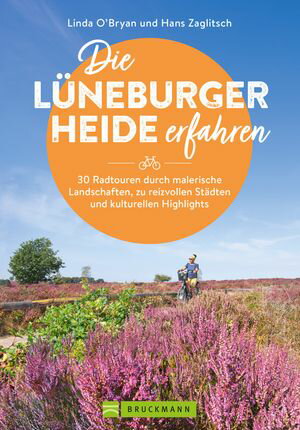 Linda O'Bryan und Hans Zaglitsch

Die LÜNEBURGER HEIDE erfahren

30 Radtouren durch malerische Landschaften, zu reizvollen Städten und kulturellen Highlights

BRUCKMANN